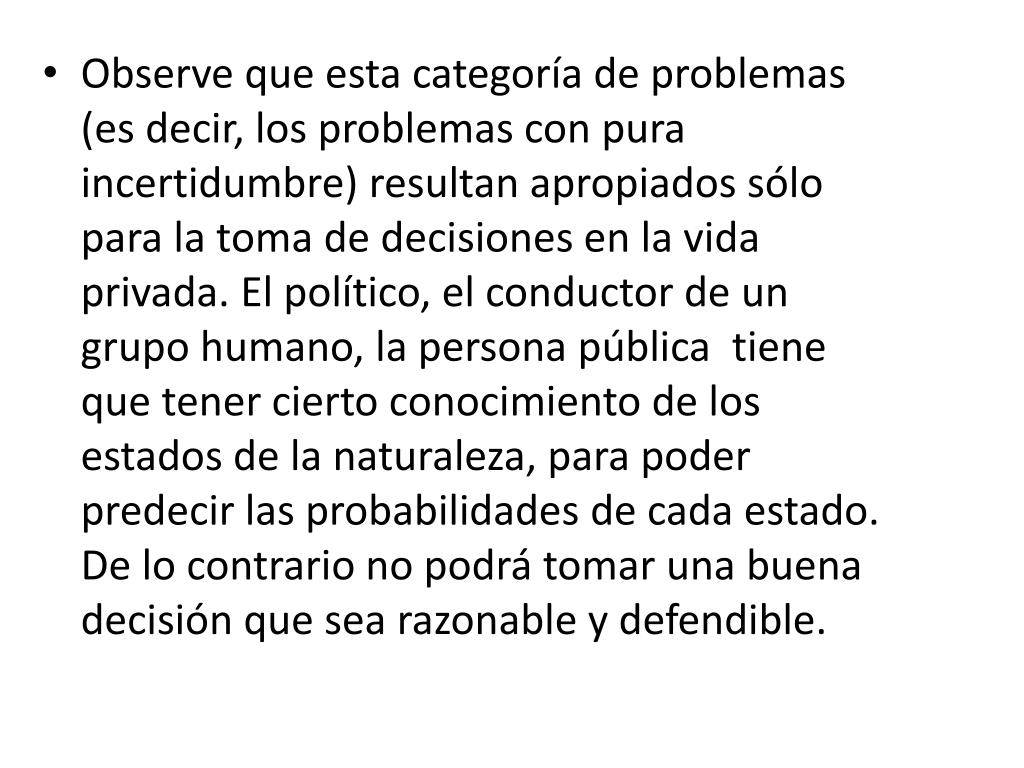 • Observe que esta categoría de problemas (es decir, los problemas con pura incertidumbre) resultan apropiados sólo para la toma de decisiones en la vida privada. El político, el conductor de un grupo humano, la persona pública tiene que tener cierto conocimiento de los estados de la naturaleza, para poder predecir las probabilidades de cada estado. De lo contrario no podrá tomar una buena decisión que sea razonable y defendible.